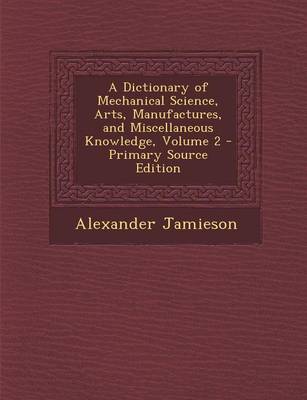 A Dictionary of Mechanical Science, Arts, Manufactures, and Miscellaneous Knowledge, Volume 2 - Primary Source Edition

Alexander Jamieson